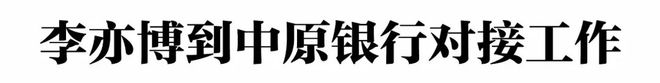 李亦博到中原银行对接工作